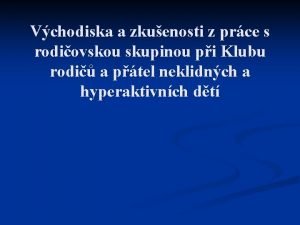 Východiska a zkušenosti z práce s rodičovskou skupinou při Klubu rodičů a přátel neklidných a hyperaktivních dětí